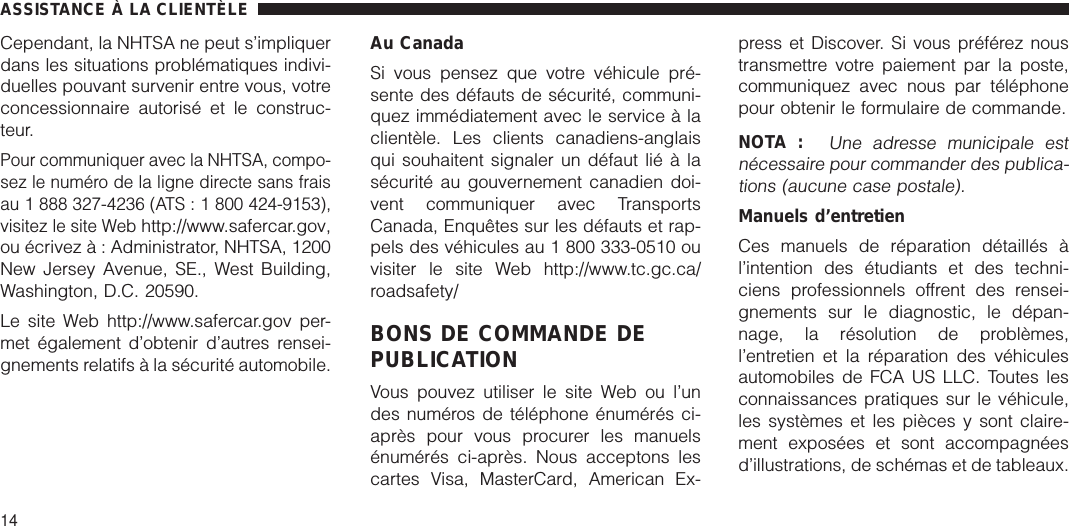 ASSISTANCE À LA CLIENTÈLE

Cependant, la NHTSA ne peut s'impliquer dans les situations problématiques individuelles pouvant survenir entre vous, votre concessionnaire autorisé et le constructeur.

Pour communiquer avec la NHTSA, composez le numéro de la ligne directe sans frais au 1 888 327-4236 (ATS : 1 800 424-9153), visitez le site Web http://www.safercar.gov, ou écrivez à : Administrator, NHTSA, 1200 New Jersey Avenue, SE., West Building, Washington, D.C. 20590.

Le site Web http://www.safercar.gov permet également d'obtenir d'autres renseignements relatifs à la sécurité automobile.

Au Canada

Si vous pensez que votre véhicule présente des défauts de sécurité, communiquez immédiatement avec le service à la clientèle. Les clients canadiens-anglais qui souhaitent signaler un défaut lié à la sécurité au gouvernement canadien doivent communiquer avec Transports Canada, Enquêtes sur les défauts et rappels des véhicules au 1 800 333-0510 ou visiter le site Web http://www.tc.gc.ca/roadsafety/

BONS DE COMMANDE DE PUBLICATION

Vous pouvez utiliser le site Web ou l'un des numéros de téléphone énumérés ci-après pour vous procurer les manuels énumérés ci-après. Nous acceptons les cartes Visa, MasterCard, American Express et Discover. Si vous préférez nous transmettre votre paiement par la poste, communiquez avec nous par téléphone pour obtenir le formulaire de commande.

NOTA : Une adresse municipale est nécessaire pour commander des publications (aucune case postale).

Manuels d'entretien

Ces manuels de réparation détaillés à l'intention des étudiants et des techniciens professionnels offrent des renseignements sur le diagnostic, le dépannage, la résolution de problèmes, l'entretien et la réparation des véhicules automobiles de FCA US LLC. Toutes les connaissances pratiques sur le véhicule, les systèmes et les pièces y sont clairement exposées et sont accompagnées d'illustrations, de schémas et de tableaux.

14